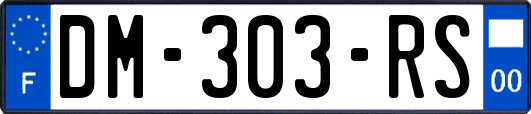 F
DM-303-RS
00